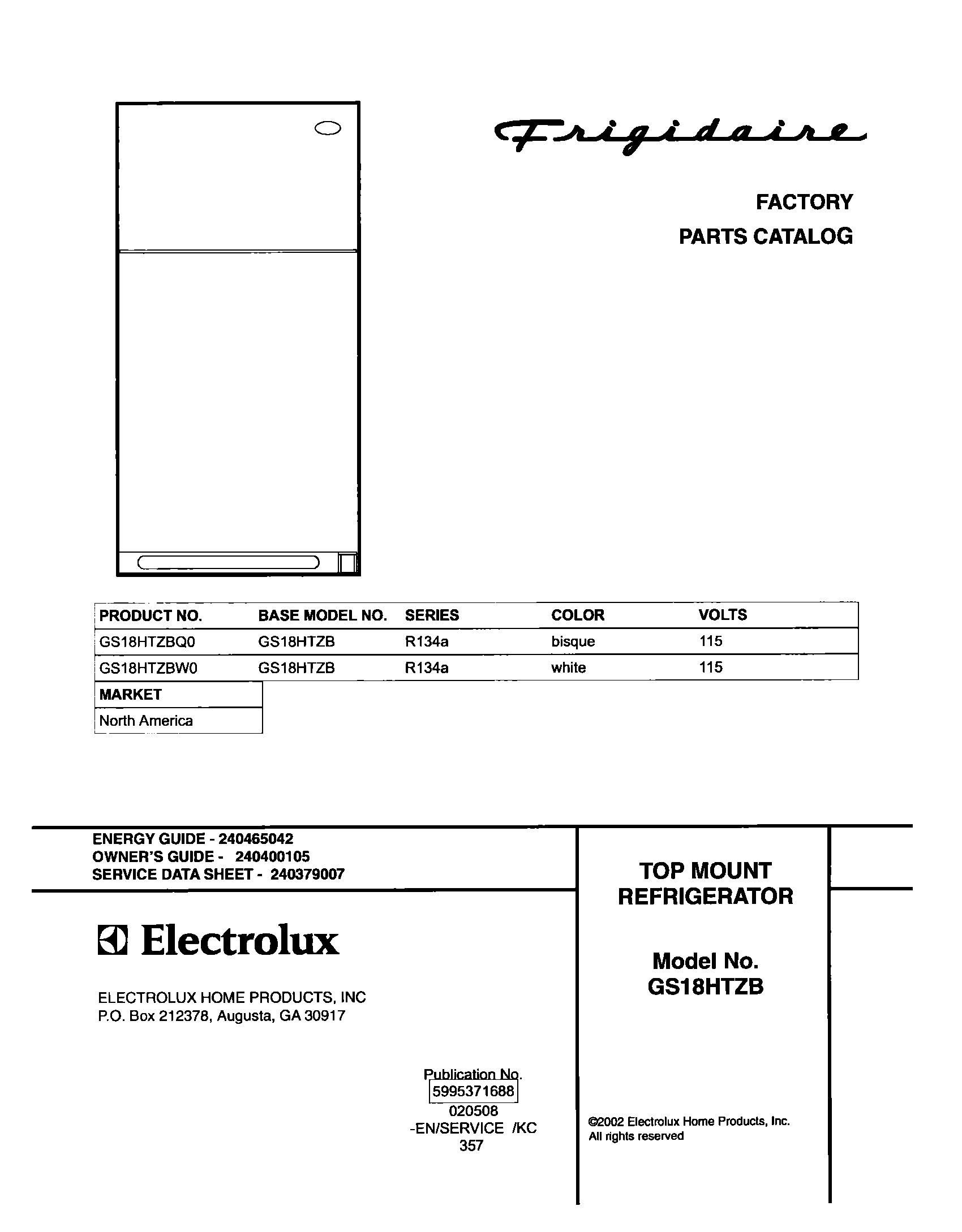 Frigidaire

FACTORY

PARTS CATALOG

| PRODUCT NO. | BASE MODEL NO. | SERIES | COLOR | VOLTS |
|---|---|---|---|---|
| GS18HTZBQ0 | GS18HTZB | R134a | bisque | 115 |
| GS18HTZBW0 | GS18HTZB | R134a | white | 115 |

| MARKET |
|---|
| North America |

ENERGY GUIDE - 240465042
OWNER'S GUIDE - 240400105
SERVICE DATA SHEET - 240379007

Electrolux

ELECTROLUX HOME PRODUCTS, INC
P.O. Box 212378, Augusta, GA 30917

Publication No.
5995371688
020508
-EN/SERVICE /KC
357

TOP MOUNT
REFRIGERATOR

Model No.
GS18HTZB

©2002 Electrolux Home Products, Inc.
All rights reserved